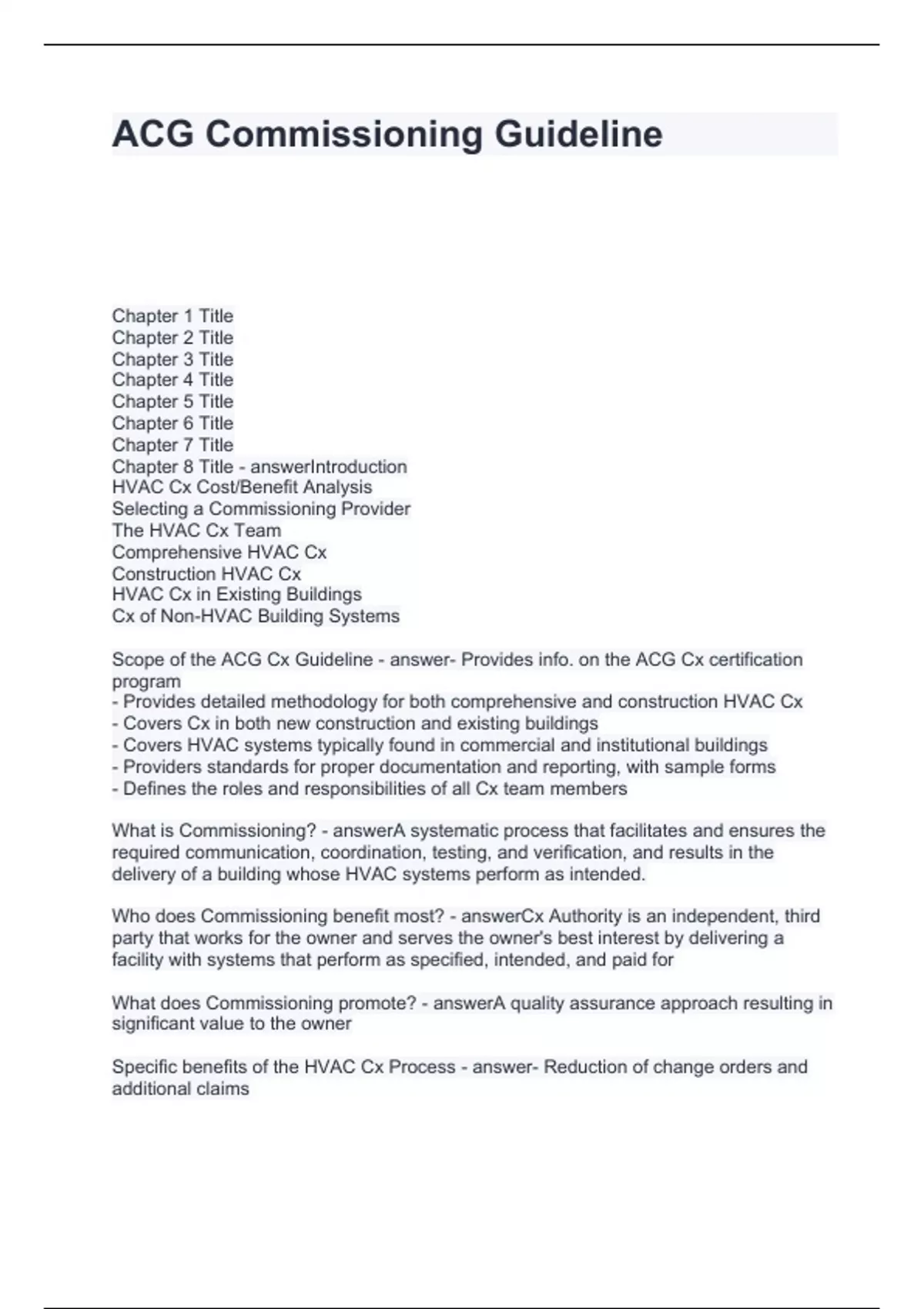 ACG Commissioning Guideline

Chapter 1 Title
Chapter 2 Title
Chapter 3 Title
Chapter 4 Title
Chapter 5 Title
Chapter 6 Title
Chapter 7 Title
Chapter 8 Title - answerIntroduction
HVAC Cx Cost/Benefit Analysis
Selecting a Commissioning Provider
The HVAC Cx Team
Comprehensive HVAC Cx
Construction HVAC Cx
HVAC Cx in Existing Buildings
Cx of Non-HVAC Building Systems

Scope of the ACG Cx Guideline - answer- Provides info. on the ACG Cx certification program
- Provides detailed methodology for both comprehensive and construction HVAC Cx
- Covers Cx in both new construction and existing buildings
- Covers HVAC systems typically found in commercial and institutional buildings
- Providers standards for proper documentation and reporting, with sample forms
- Defines the roles and responsibilities of all Cx team members

What is Commissioning? - answerA systematic process that facilitates and ensures the required communication, coordination, testing, and verification, and results in the delivery of a building whose HVAC systems perform as intended.

Who does Commissioning benefit most? - answerCx Authority is an independent, third party that works for the owner and serves the owner's best interest by delivering a facility with systems that perform as specified, intended, and paid for

What does Commissioning promote? - answerA quality assurance approach resulting in significant value to the owner

Specific benefits of the HVAC Cx Process - answer- Reduction of change orders and additional claims